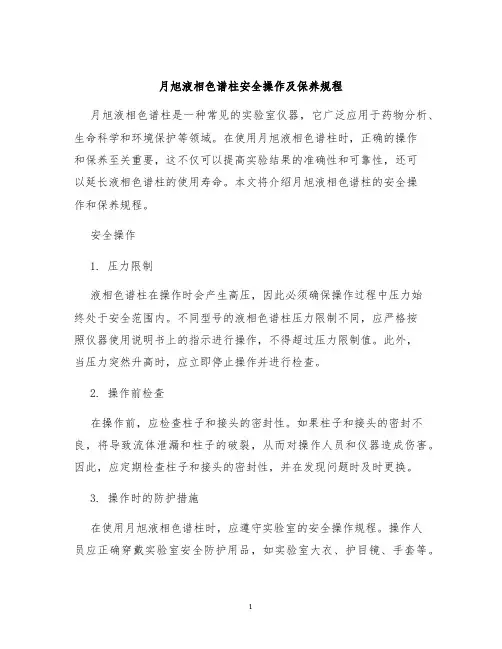 月旭液相色谱柱安全操作及保养规程

月旭液相色谱柱是一种常见的实验室仪器，它广泛应用于药物分析、生命科学和环境保护等领域。在使用月旭液相色谱柱时，正确的操作和保养至关重要，这不仅可以提高实验结果的准确性和可靠性，还可以延长液相色谱柱的使用寿命。本文将介绍月旭液相色谱柱的安全操作和保养规程。

安全操作

1. 压力限制

液相色谱柱在操作时会产生高压，因此必须确保操作过程中压力始终处于安全范围内。不同型号的液相色谱柱压力限制不同，应严格按照仪器使用说明书上的指示进行操作，不得超过压力限制值。此外，当压力突然升高时，应立即停止操作并进行检查。

2. 操作前检查

在操作前，应检查柱子和接头的密封性。如果柱子和接头的密封不良，将导致流体泄漏和柱子的破裂，从而对操作人员和仪器造成伤害。因此，应定期检查柱子和接头的密封性，并在发现问题时及时更换。

3. 操作时的防护措施

在使用月旭液相色谱柱时，应遵守实验室的安全操作规程。操作人员应正确穿戴实验室安全防护用品，如实验室大衣、护目镜、手套等。

1